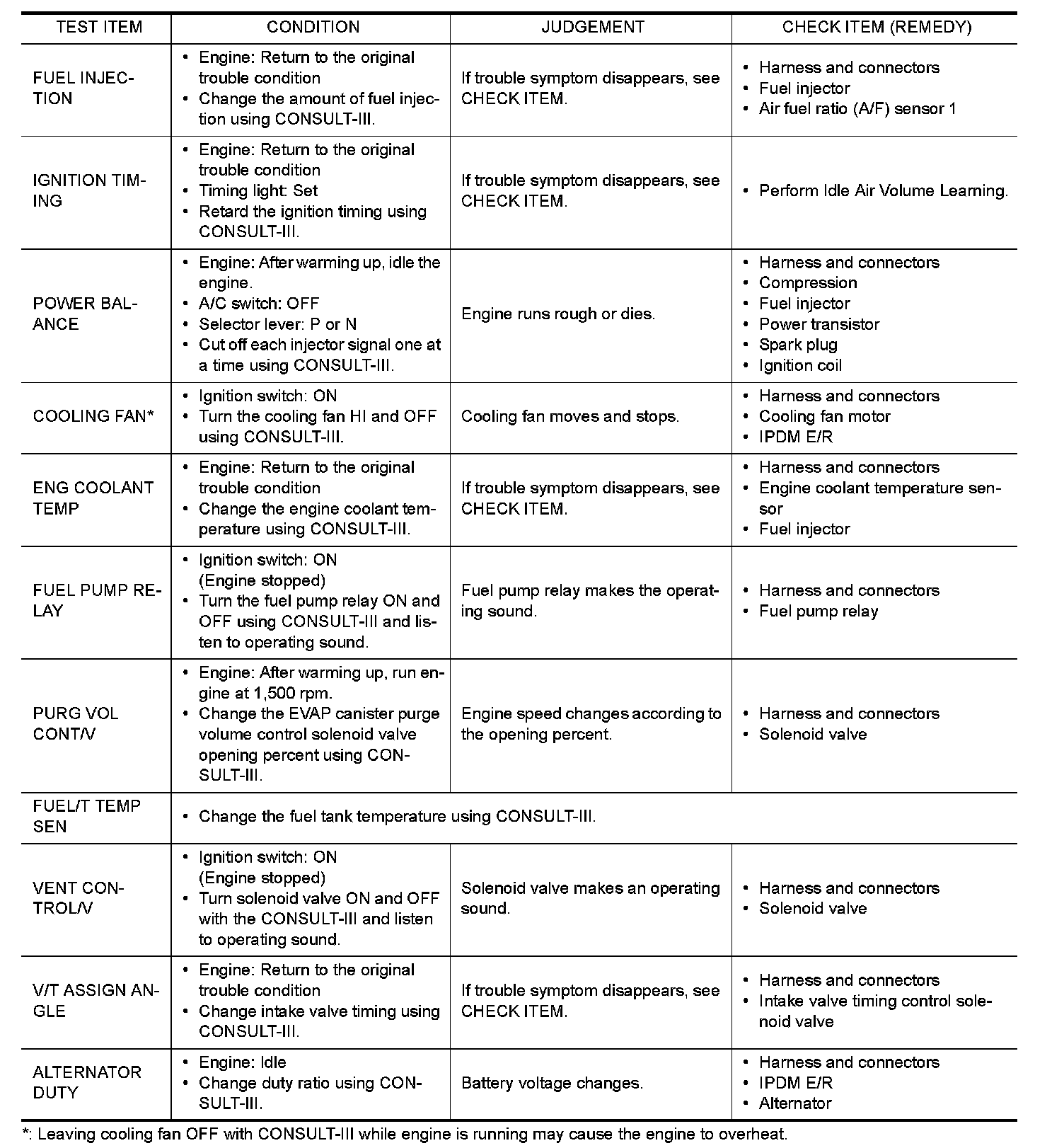 | TEST ITEM | CONDITION | JUDGEMENT | CHECK ITEM (REMEDY) |
|---|---|---|---|
| FUEL INJECTION | • Engine: Return to the original trouble condition • Change the amount of fuel injection using CONSULT-III. | If trouble symptom disappears, see CHECK ITEM. | • Harness and connectors • Fuel injector • Air fuel ratio (A/F) sensor 1 |
| IGNITION TIMING | • Engine: Return to the original trouble condition • Timing light: Set • Retard the ignition timing using CONSULT-III. | If trouble symptom disappears, see CHECK ITEM. | • Perform Idle Air Volume Learning. |
| POWER BALANCE | • Engine: After warming up, idle the engine. • A/C switch: OFF • Selector lever: P or N • Cut off each injector signal one at a time using CONSULT-III. | Engine runs rough or dies. | • Harness and connectors • Compression • Fuel injector • Power transistor • Spark plug • Ignition coil |
| COOLING FAN* | • Ignition switch: ON • Turn the cooling fan HI and OFF using CONSULT-III. | Cooling fan moves and stops. | • Harness and connectors • Cooling fan motor • IPDM E/R |
| ENG COOLANT TEMP | • Engine: Return to the original trouble condition • Change the engine coolant temperature using CONSULT-III. | If trouble symptom disappears, see CHECK ITEM. | • Harness and connectors • Engine coolant temperature sensor • Fuel injector |
| FUEL PUMP RELAY | • Ignition switch: ON (Engine stopped) • Turn the fuel pump relay ON and OFF using CONSULT-III and listen to operating sound. | Fuel pump relay makes the operating sound. | • Harness and connectors • Fuel pump relay |
| PURG VOL CONT/V | • Engine: After warming up, run engine at 1,500 rpm. • Change the EVAP canister purge volume control solenoid valve opening percent using CONSULT-III. | Engine speed changes according to the opening percent. | • Harness and connectors • Solenoid valve |
| FUEL/T TEMP SEN | • Change the fuel tank temperature using CONSULT-III. | | |
| VENT CONTROL/V | • Ignition switch: ON (Engine stopped) • Turn solenoid valve ON and OFF with the CONSULT-III and listen to operating sound. | Solenoid valve makes an operating sound. | • Harness and connectors • Solenoid valve |
| V/T ASSIGN ANGLE | • Engine: Return to the original trouble condition • Change intake valve timing using CONSULT-III. | If trouble symptom disappears, see CHECK ITEM. | • Harness and connectors • Intake valve timing control solenoid valve |
| ALTERNATOR DUTY | • Engine: Idle • Change duty ratio using CONSULT-III. | Battery voltage changes. | • Harness and connectors • IPDM E/R • Alternator |

*: Leaving cooling fan OFF with CONSULT-III while engine is running may cause the engine to overheat.